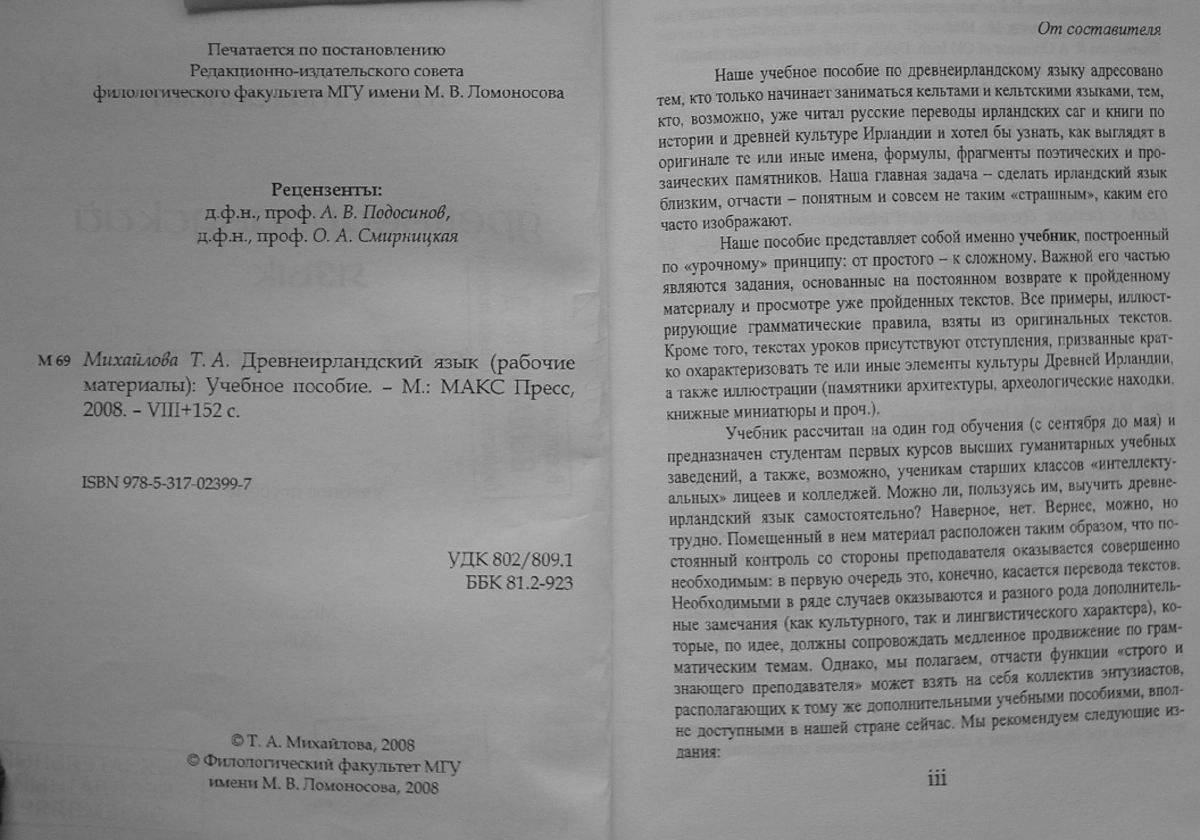 Печатается по постановлению
Редакционно-издательского совета
филологического факультета МГУ имени М. В. Ломоносова

Рецензенты:
д.ф.н., проф. А. В. Подосинов,
д.ф.н., проф. О. А. Смирницкая

М 69 Михайлова Т. А. Древнеирландский язык (рабочие материалы): Учебное пособие. – М.: МАКС Пресс, 2008. – VIII+152 с.

ISBN 978-5-317-02399-7

УДК 802/809.1
ББК 81.2-923

© Т. А. Михайлова, 2008
© Филологический факультет МГУ
имени М. В. Ломоносова, 2008

От составителя

Наше учебное пособие по древнеирландскому языку адресовано тем, кто только начинает заниматься кельтами и кельтскими языками, тем, кто, возможно, уже читал русские переводы ирландских саг и книги по истории и древней культуре Ирландии и хотел бы узнать, как выглядят в оригинале те или иные имена, формулы, фрагменты поэтических и прозаических памятников. Наша главная задача – сделать ирландский язык близким, отчасти – понятным и совсем не таким «страшным», каким его часто изображают.

Наше пособие представляет собой именно учебник, построенный по «урочному» принципу: от простого – к сложному. Важной его частью являются задания, основанные на постоянном возврате к пройденному материалу и просмотре уже пройденных текстов. Все примеры, иллюстрирующие грамматические правила, взяты из оригинальных текстов. Кроме того, текстах уроков присутствуют отступления, призванные кратко охарактеризовать те или иные элементы культуры Древней Ирландии, а также иллюстрации (памятники архитектуры, археологические находки, книжные миниатюры и проч.).

Учебник рассчитан на один год обучения (с сентября до мая) и предназначен студентам первых курсов высших гуманитарных учебных заведений, а также, возможно, ученикам старших классов «интеллектуальных» лицеев и колледжей. Можно ли, пользуясь им, выучить древнеирландский язык самостоятельно? Наверное, нет. Вернее, можно, но трудно. Помещенный в нем материал расположен таким образом, что постоянный контроль со стороны преподавателя оказывается совершенно необходимым: в первую очередь это, конечно, касается перевода текстов. Необходимыми в ряде случаев оказываются и разного рода дополнительные замечания (как культурного, так и лингвистического характера), которые, по идее, должны сопровождать медленное продвижение по грамматическим темам. Однако, мы полагаем, отчасти функции «строго и знающего преподавателя» может взять на себя коллектив энтузиастов, располагающих к тому же дополнительными учебными пособиями, вполне доступными в нашей стране сейчас. Мы рекомендуем следующие издания:

iii